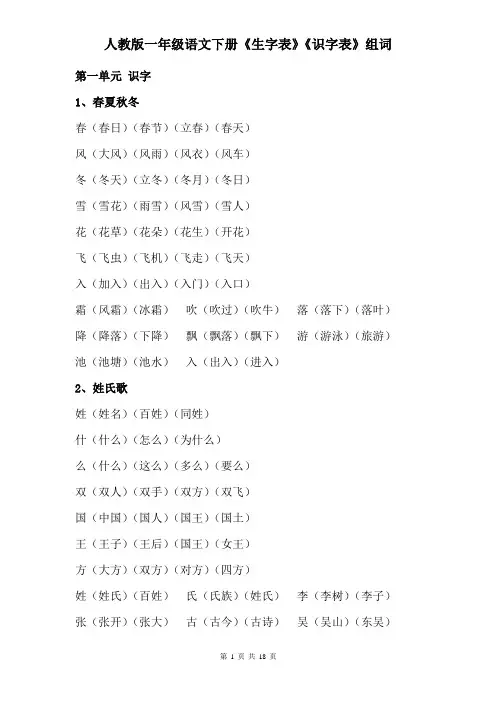 人教版一年级语文下册《生字表》《识字表》组词

第一单元 识字

1、春夏秋冬

春（春日）（春节）（立春）（春天）

风（大风）（风雨）（风衣）（风车）

冬（冬天）（立冬）（冬月）（冬日）

雪（雪花）（雨雪）（风雪）（雪人）

花（花草）（花朵）（花生）（开花）

飞（飞虫）（飞机）（飞走）（飞天）

入（加入）（出入）（入门）（入口）

霜（风霜）（冰霜）　吹（吹过）（吹牛）　落（落下）（落叶）

降（降落）（下降）　飘（飘落）（飘下）　游（游泳）（旅游）

池（池塘）（池水）　入（出入）（进入）

2、姓氏歌

姓（姓名）（百姓）（同姓）

什（什么）（怎么）（为什么）

么（什么）（这么）（多么）（要么）

双（双人）（双手）（双方）（双飞）

国（中国）（国人）（国王）（国土）

王（王子）（王后）（国王）（女王）

方（大方）（双方）（对方）（四方）

姓（姓氏）（百姓）　氏（氏族）（姓氏）　李（李树）（李子）

张（张开）（张大）　古（古今）（古诗）　吴（吴山）（东吴）

第 1 页 共 18 页